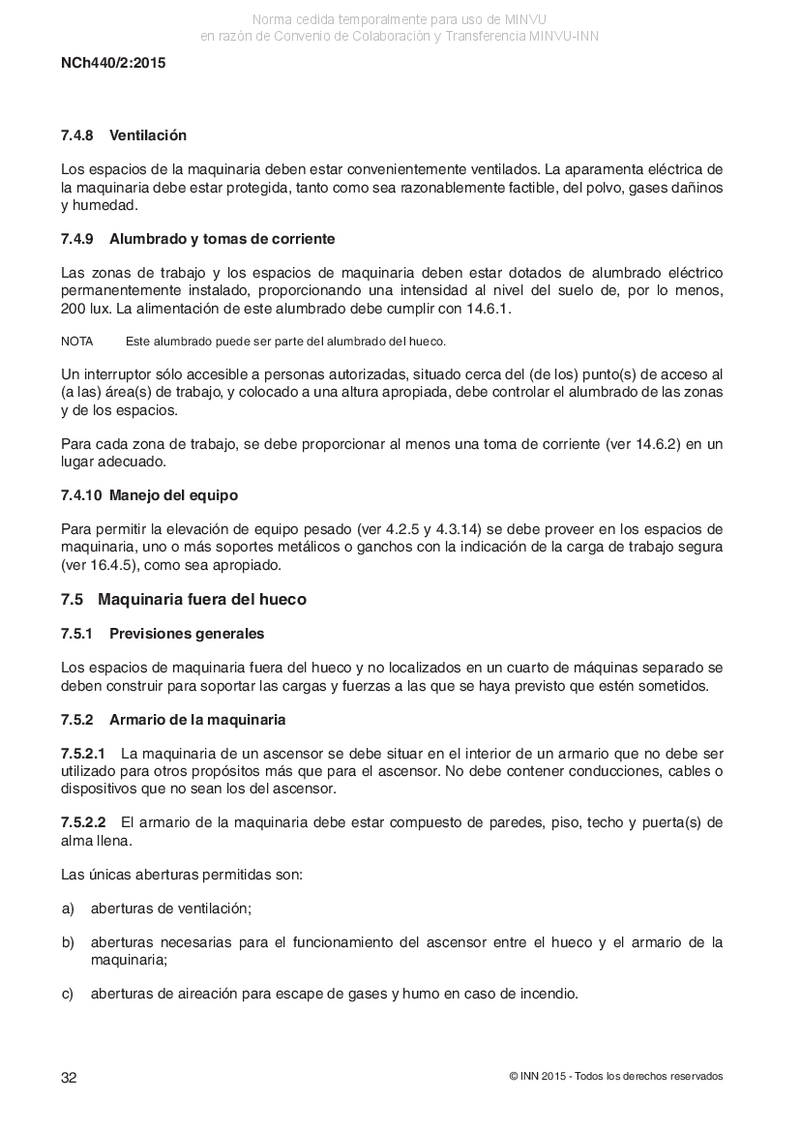 Norma cedida temporalmente para uso de MINVU
en razón de Convenio de Colaboración y Transferencia MINVU-INN

NCh440/2:2015

7.4.8 Ventilación

Los espacios de la maquinaria deben estar convenientemente ventilados. La aparamenta eléctrica de la maquinaria debe estar protegida, tanto como sea razonablemente factible, del polvo, gases dañinos y humedad.

7.4.9 Alumbrado y tomas de corriente

Las zonas de trabajo y los espacios de maquinaria deben estar dotados de alumbrado eléctrico permanentemente instalado, proporcionando una intensidad al nivel del suelo de, por lo menos, 200 lux. La alimentación de este alumbrado debe cumplir con 14.6.1.

NOTA Este alumbrado puede ser parte del alumbrado del hueco.

Un interruptor sólo accesible a personas autorizadas, situado cerca del (de los) punto(s) de acceso al (a las) área(s) de trabajo, y colocado a una altura apropiada, debe controlar el alumbrado de las zonas y de los espacios.

Para cada zona de trabajo, se debe proporcionar al menos una toma de corriente (ver 14.6.2) en un lugar adecuado.

7.4.10 Manejo del equipo

Para permitir la elevación de equipo pesado (ver 4.2.5 y 4.3.14) se debe proveer en los espacios de maquinaria, uno o más soportes metálicos o ganchos con la indicación de la carga de trabajo segura (ver 16.4.5), como sea apropiado.

7.5 Maquinaria fuera del hueco

7.5.1 Previsiones generales

Los espacios de maquinaria fuera del hueco y no localizados en un cuarto de máquinas separado se deben construir para soportar las cargas y fuerzas a las que se haya previsto que estén sometidos.

7.5.2 Armario de la maquinaria

7.5.2.1 La maquinaria de un ascensor se debe situar en el interior de un armario que no debe ser utilizado para otros propósitos más que para el ascensor. No debe contener conducciones, cables o dispositivos que no sean los del ascensor.

7.5.2.2 El armario de la maquinaria debe estar compuesto de paredes, piso, techo y puerta(s) de alma llena.

Las únicas aberturas permitidas son:

a) aberturas de ventilación;

b) aberturas necesarias para el funcionamiento del ascensor entre el hueco y el armario de la maquinaria;

c) aberturas de aireación para escape de gases y humo en caso de incendio.

32

© INN 2015 - Todos los derechos reservados